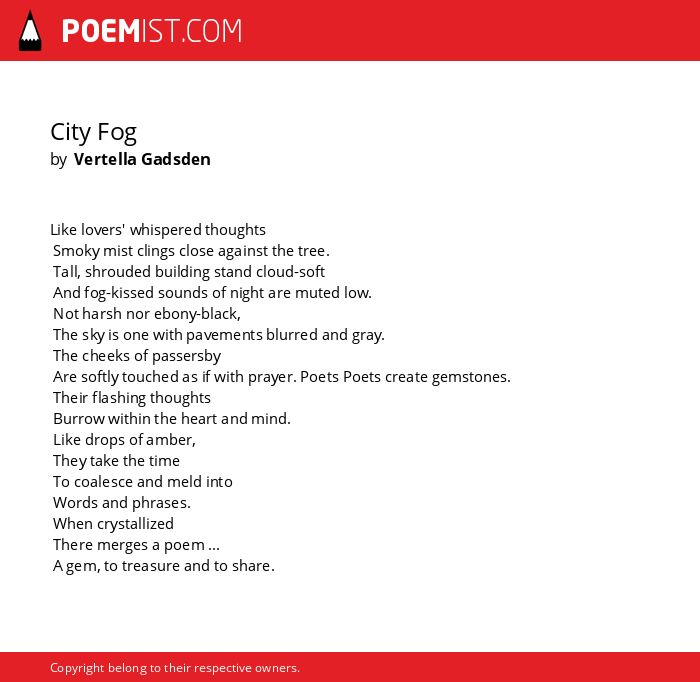 POEMIST.COM

City Fog
by Vertella Gadsden

Like lovers' whispered thoughts
Smoky mist clings close against the tree.
Tall, shrouded building stand cloud-soft
And fog-kissed sounds of night are muted low.
Not harsh nor ebony-black,
The sky is one with pavements blurred and gray.
The cheeks of passersby
Are softly touched as if with prayer. Poets Poets create gemstones.
Their flashing thoughts
Burrow within the heart and mind.
Like drops of amber,
They take the time
To coalesce and meld into
Words and phrases.
When crystallized
There merges a poem ...
A gem, to treasure and to share.

Copyright belong to their respective owners.